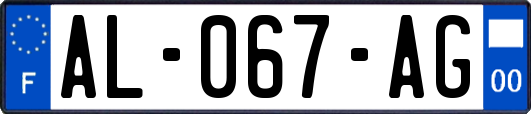 F
AL-067-AG
00